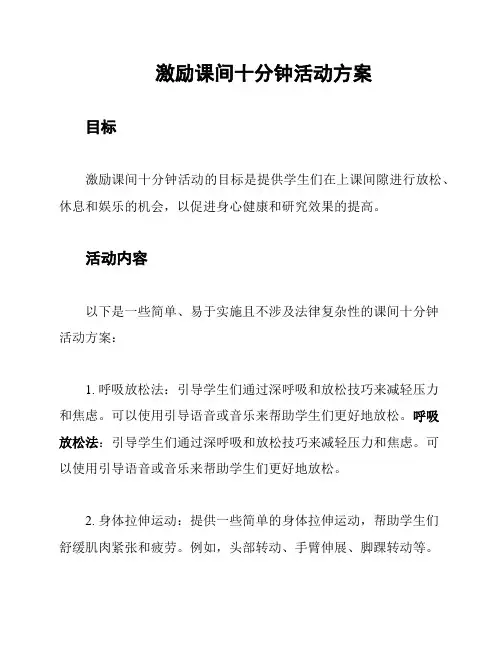 激励课间十分钟活动方案

目标

激励课间十分钟活动的目标是提供学生们在上课间隙进行放松、休息和娱乐的机会，以促进身心健康和研究效果的提高。

活动内容

以下是一些简单、易于实施且不涉及法律复杂性的课间十分钟活动方案：

1. 呼吸放松法：引导学生们通过深呼吸和放松技巧来减轻压力和焦虑。可以使用引导语音或音乐来帮助学生们更好地放松。呼吸放松法：引导学生们通过深呼吸和放松技巧来减轻压力和焦虑。可以使用引导语音或音乐来帮助学生们更好地放松。

2. 身体拉伸运动：提供一些简单的身体拉伸运动，帮助学生们舒缓肌肉紧张和疲劳。例如，头部转动、手臂伸展、脚踝转动等。